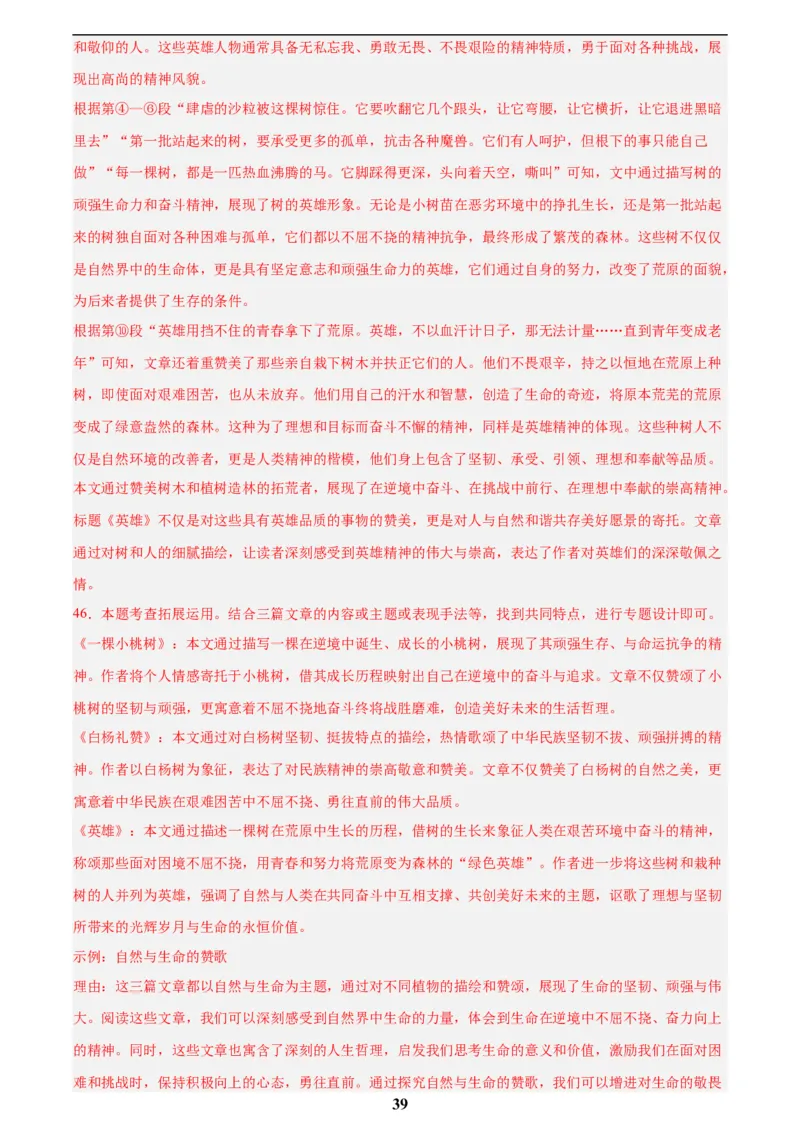 和敬仰的人。这些英雄人物通常具备无私忘我、勇敢无畏、不畏艰险的精神特质，勇于面对各种挑战，展现出高尚的精神风貌。

根据第④—⑥段“肆虐的沙粒被这棵树惊住。它要吹翻它几个跟头，让它弯腰，让它横折，让它退进黑暗里去”“第一批站起来的树，要承受更多的孤单，抗击各种魔兽。它们有人呵护，但根下的事只能自己做”“每一棵树，都是一匹热血沸腾的马。它脚踩得更深，头向着天空，嘶叫”可知，文中通过描写树的顽强生命力和奋斗精神，展现了树的英雄形象。无论是小树苗在恶劣环境中的挣扎生长，还是第一批站起来的树独自面对各种困难与孤单，它们都以不屈不挠的精神抗争，最终形成了繁茂的森林。这些树不仅仅是自然界中的生命体，更是具有坚定意志和顽强生命力的英雄，它们通过自身的努力，改变了荒原的面貌，为后来者提供了生存的条件。

根据第⑩段“英雄用挡不住的青春拿下了荒原。英雄，不以血汗计日子，那无法计量……直到青年变成老年”可知，文章还着重赞美了那些亲自栽下树木并扶正它们的人。他们不畏艰辛，持之以恒地在荒原上种树，即使面对艰难困苦，也从未放弃。他们用自己的汗水和智慧，创造了生命的奇迹，将原本荒芜的荒原变成了绿意盎然的森林。这种为了理想和目标而奋斗不懈的精神，同样是英雄精神的体现。这些种树人不仅是自然环境的改善者，更是人类精神的楷模，他们身上包含了坚韧、承受、引领、理想和奉献等品质。

本文通过赞美树木和植树造林的拓荒者，展现了在逆境中奋斗、在挑战中前行、在理想中奉献的崇高精神。标题《英雄》不仅是对这些具有英雄品质的事物的赞美，更是对人与自然和谐共存美好愿景的寄托。文章通过对树和人的细腻描绘，让读者深刻感受到英雄精神的伟大与崇高，表达了作者对英雄们的深深敬佩之情。

46．本题考查拓展运用。结合三篇文章的内容或主题或表现手法等，找到共同特点，进行专题设计即可。

《一棵小桃树》：本文通过描写一棵在逆境中诞生、成长的小桃树，展现了其顽强生存、与命运抗争的精神。作者将个人情感寄托于小桃树，借其成长历程映射出自己在逆境中的奋斗与追求。文章不仅赞颂了小桃树的坚韧与顽强，更寓意着不屈不挠地奋斗终将战胜磨难，创造美好未来的生活哲理。

《白杨礼赞》：本文通过对白杨树坚韧、挺拔特点的描绘，热情歌颂了中华民族坚韧不拔、顽强拼搏的精神。作者以白杨树为象征，表达了对民族精神的崇高敬意和赞美。文章不仅赞美了白杨树的自然之美，更寓意着中华民族在艰难困苦中不屈不挠、勇往直前的伟大品质。

《英雄》：本文通过描述一棵树在荒原中生长的历程，借树的生长来象征人类在艰苦环境中奋斗的精神，称颂那些面对困境不屈不挠，用青春和努力将荒原变为森林的“绿色英雄”。作者进一步将这些树和栽种树的人并列为英雄，强调了自然与人类在共同奋斗中互相支撑、共创美好未来的主题，讴歌了理想与坚韧所带来的光辉岁月与生命的永恒价值。

示例：自然与生命的赞歌

理由：这三篇文章都以自然与生命为主题，通过对不同植物的描绘和赞颂，展现了生命的坚韧、顽强与伟大。阅读这些文章，我们可以深刻感受到自然界中生命的力量，体会到生命在逆境中不屈不挠、奋力向上的精神。同时，这些文章也寓含了深刻的人生哲理，启发我们思考生命的意义和价值，激励我们在面对困难和挑战时，保持积极向上的心态，勇往直前。通过探究自然与生命的赞歌，我们可以增进对生命的敬畏

39